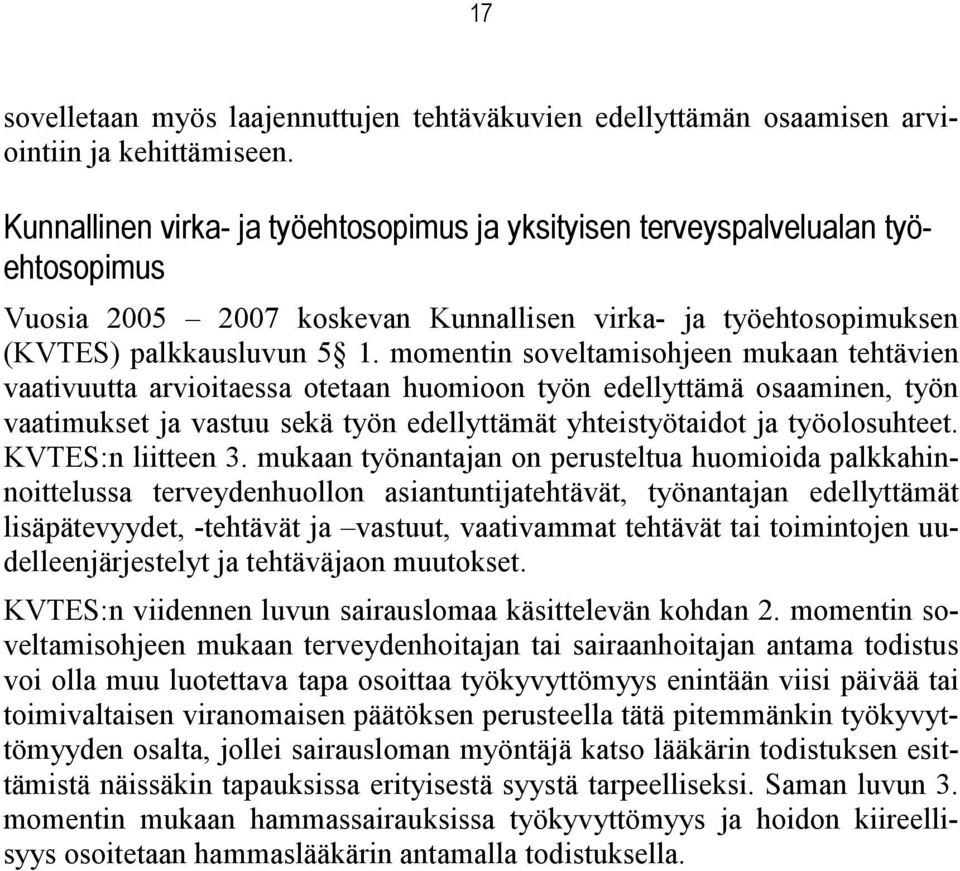 17

sovelletaan myös laajennuttujen tehtäväkuvien edellyttämän osaamisen arviointiin ja kehittämiseen.

Kunnallinen virka- ja työehtosopimus ja yksityisen terveyspalvelualan työehtosopimus

Vuosia 2005 – 2007 koskevan Kunnallisen virka- ja työehtosopimuksen (KVTES) palkkausluvun 5§ 1. momentin soveltamisohjeen mukaan tehtävien vaativuutta arvioitaessa otetaan huomioon työn edellyttämä osaaminen, työn vaatimukset ja vastuu sekä työn edellyttämät yhteistyötaidot ja työolosuhteet. KVTES:n liitteen 3. mukaan työnantajan on perusteltua huomioida palkkahinnoittelussa terveydenhuollon asiantuntijatehtävät, työnantajan edellyttämät lisäpätevyydet, -tehtävät ja –vastuut, vaativammat tehtävät tai toimintojen uudelleenjärjestelyt ja tehtäväjaon muutokset.

KVTES:n viidennen luvun sairauslomaa käsittelevän kohdan 2. momentin soveltamisohjeen mukaan terveydenhoitajan tai sairaanhoitajan antama todistus voi olla muu luotettava tapa osoittaa työkyvyttömyys enintään viisi päivää tai toimivaltaisen viranomaisen päätöksen perusteella tätä pitemmänkin työkyvyttömyyden osalta, jollei sairausloman myöntäjä katso lääkärin todistuksen esittämistä näissäkin tapauksissa erityisestä syystä tarpeelliseksi. Saman luvun 3. momentin mukaan hammassairauksissa työkyvyttömyys ja hoidon kiireellisyys osoitetaan hammaslääkärin antamalla todistuksella.